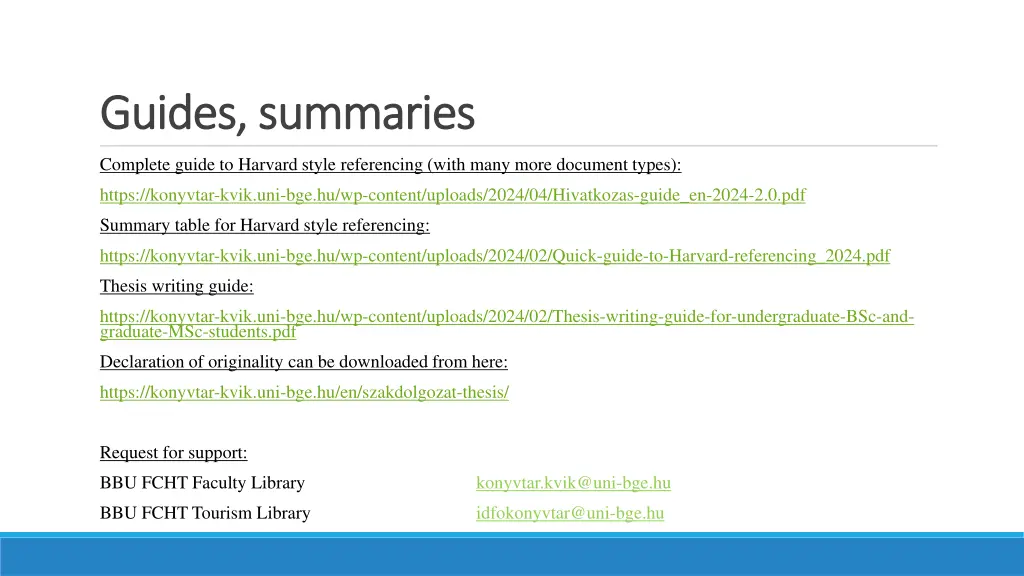 Guides, summaries

Complete guide to Harvard style referencing (with many more document types):

https://konyvtar-kvik.uni-bge.hu/wp-content/uploads/2024/04/Hivatkozas-guide_en-2024-2.0.pdf

Summary table for Harvard style referencing:

https://konyvtar-kvik.uni-bge.hu/wp-content/uploads/2024/02/Quick-guide-to-Harvard-referencing_2024.pdf

Thesis writing guide:

https://konyvtar-kvik.uni-bge.hu/wp-content/uploads/2024/02/Thesis-writing-guide-for-undergraduate-BSc-and-graduate-MSc-students.pdf

Declaration of originality can be downloaded from here:

https://konyvtar-kvik.uni-bge.hu/en/szakdolgozat-thesis/

Request for support:

BBU FCHT Faculty Library konyvtar.kvik@uni-bge.hu

BBU FCHT Tourism Library idfokonyvtar@uni-bge.hu